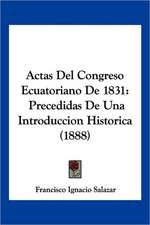 Actas Del Congreso Ecuatoriano De 1831: Precedidas De Una Introduccion Historica (1888)

Francisco Ignacio Salazar